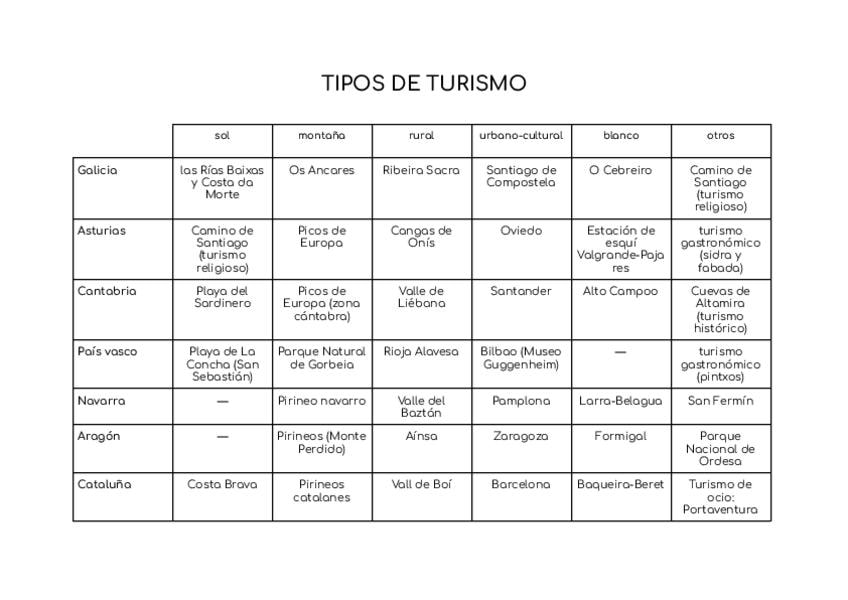 TIPOS DE TURISMO

| | sol | montaña | rural | urbano-cultural | blanco | otros |
|---|---|---|---|---|---|---|
| Galicia | las Rías Baixas y Costa da Morte | Os Ancares | Ribeira Sacra | Santiago de Compostela | O Cebreiro | Camino de Santiago (turismo religioso) |
| Asturias | Camino de Santiago (turismo religioso) | Picos de Europa | Cangas de Onís | Oviedo | Estación de esquí Valgrande-Pajares | turismo gastronómico (sidra y fabada) |
| Cantabria | Playa del Sardinero | Picos de Europa (zona cántabra) | Valle de Liébana | Santander | Alto Campoo | Cuevas de Altamira (turismo histórico) |
| País vasco | Playa de La Concha (San Sebastián) | Parque Natural de Gorbeia | Rioja Alavesa | Bilbao (Museo Guggenheim) | — | turismo gastronómico (pintxos) |
| Navarra | — | Pirineo navarro | Valle del Baztán | Pamplona | Larra-Belagua | San Fermín |
| Aragón | — | Pirineos (Monte Perdido) | Aínsa | Zaragoza | Formigal | Parque Nacional de Ordesa |
| Cataluña | Costa Brava | Pirineos catalanes | Vall de Boí | Barcelona | Baqueira-Beret | Turismo de ocio: Portaventura |